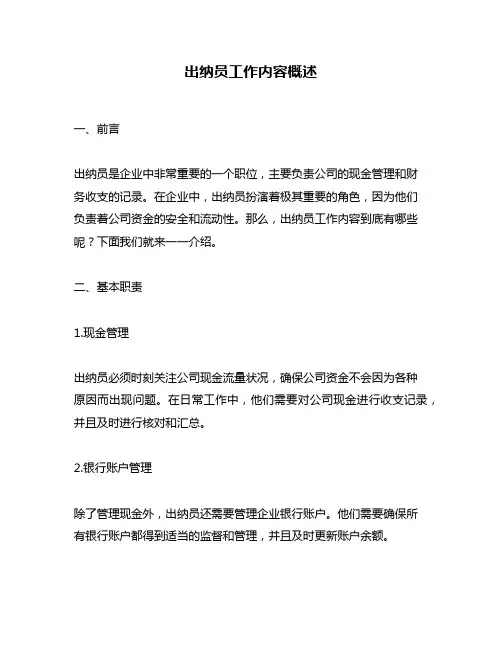 出纳员工作内容概述

一、前言

出纳员是企业中非常重要的一个职位，主要负责公司的现金管理和财务收支的记录。在企业中，出纳员扮演着极其重要的角色，因为他们负责着公司资金的安全和流动性。那么，出纳员工作内容到底有哪些呢？下面我们就来一一介绍。

二、基本职责

1.现金管理

出纳员必须时刻关注公司现金流量状况，确保公司资金不会因为各种原因而出现问题。在日常工作中，他们需要对公司现金进行收支记录，并且及时进行核对和汇总。

2.银行账户管理

除了管理现金外，出纳员还需要管理企业银行账户。他们需要确保所有银行账户都得到适当的监督和管理，并且及时更新账户余额。